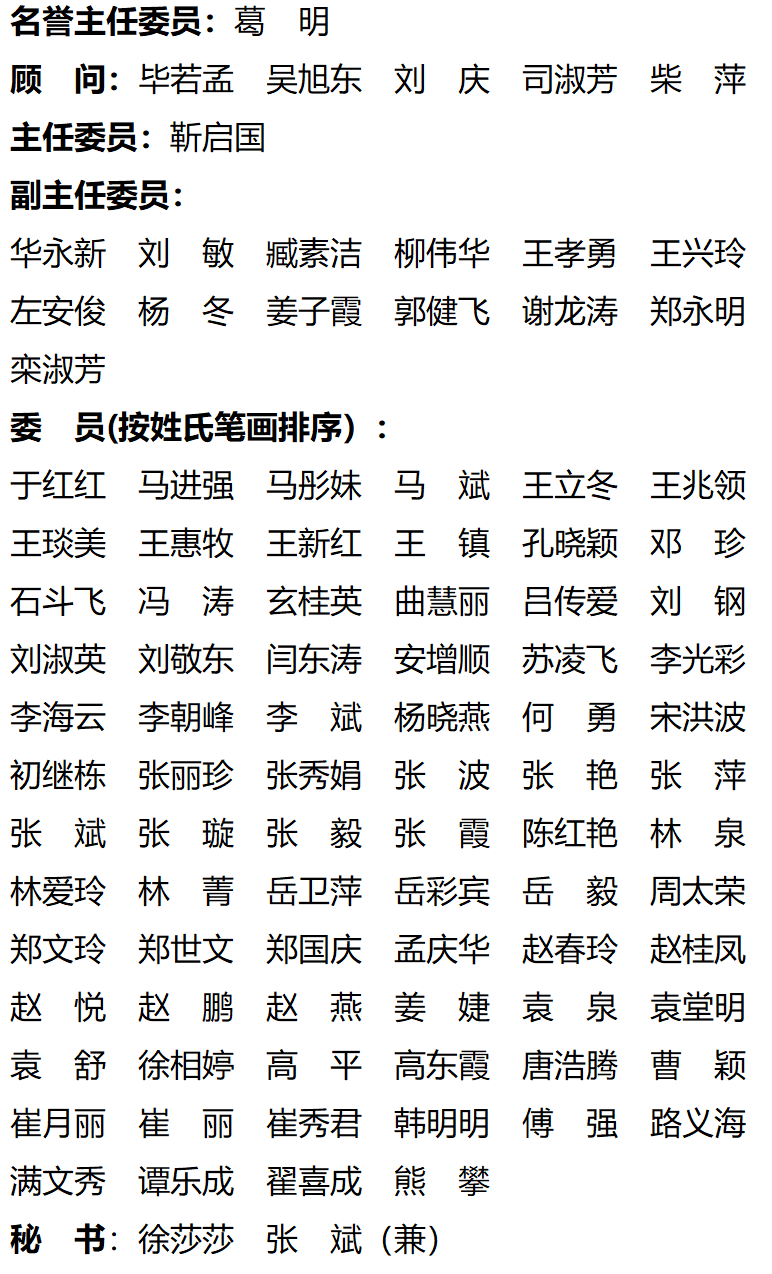 名誉主任委员：葛　明

顾　问：毕若孟　吴旭东　刘　庆　司淑芳　柴　萍

主任委员：靳启国

副主任委员：

华永新　刘　敏　臧素洁　柳伟华　王孝勇　王兴玲　左安俊　杨　冬　姜子霞　郭健飞　谢龙涛　郑永明　栾淑芳

委　员(按姓氏笔画排序)：

于红红　马进强　马彤妹　马　斌　王立冬　王兆领　王琰美　王惠牧　王新红　王　镇　孔晓颖　邓　珍　石斗飞　冯　涛　玄桂英　曲慧丽　吕传爱　刘　钢　刘淑英　刘敬东　闫东涛　安增顺　苏凌飞　李光彩　李海云　李朝峰　李　斌　杨晓燕　何　勇　宋洪波　初继栋　张丽珍　张秀娟　张　波　张　艳　张　萍　张　斌　张　璇　张　毅　张　霞　陈红艳　林　泉　林爱玲　林　菁　岳卫萍　岳彩宾　岳　毅　周太荣　郑文玲　郑世文　郑国庆　孟庆华　赵春玲　赵桂凤　赵　悦　赵　鹏　赵　燕　姜　婕　袁　泉　袁堂明　袁　舒　徐相婷　高　平　高东霞　唐浩腾　曹　颖　崔月丽　崔　丽　崔秀君　韩明明　傅　强　路义海　满文秀　谭乐成　翟喜成　熊　攀

秘　书：徐莎莎　张　斌（兼）